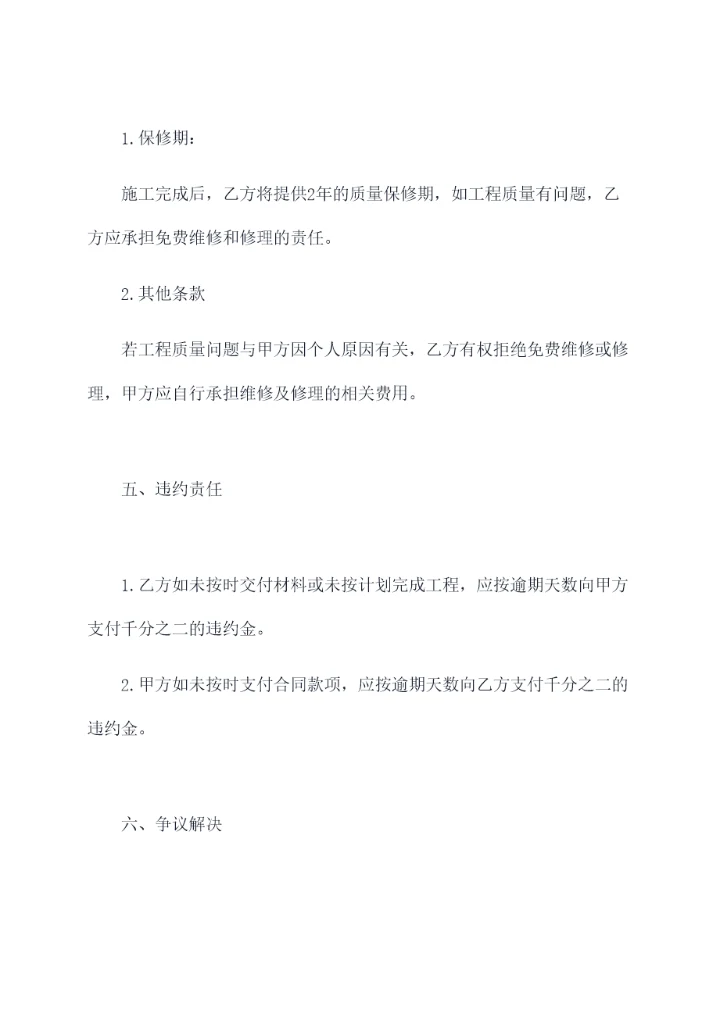 1.保修期：

施工完成后，乙方将提供2年的质量保修期，如工程质量有问题，乙方应承担免费维修和修理的责任。

2.其他条款

若工程质量问题与甲方因个人原因有关，乙方有权拒绝免费维修或修理，甲方应自行承担维修及修理的相关费用。

五、违约责任

1.乙方如未按时交付材料或未按计划完成工程，应按逾期天数向甲方支付千分之二的违约金。

2.甲方如未按时支付合同款项，应按逾期天数向乙方支付千分之二的违约金。

六、争议解决